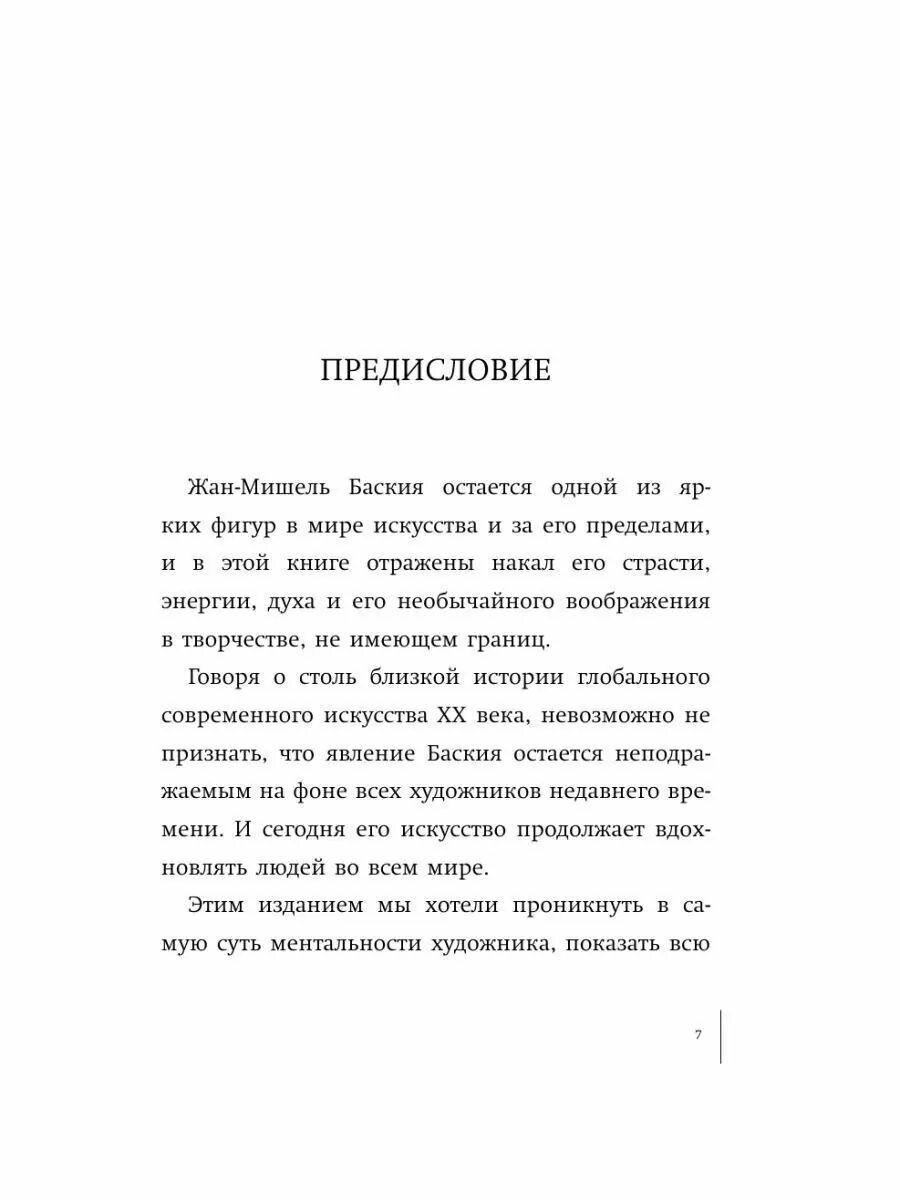 ПРЕДИСЛОВИЕ

Жан-Мишель Баския остается одной из ярких фигур в мире искусства и за его пределами, и в этой книге отражены накал его страсти, энергии, духа и его необычайного воображения в творчестве, не имеющем границ.

Говоря о столь близкой истории глобального современного искусства XX века, невозможно не признать, что явление Баския остается неподражаемым на фоне всех художников недавнего времени. И сегодня его искусство продолжает вдохновлять людей во всем мире.

Этим изданием мы хотели проникнуть в самую суть ментальности художника, показать всю

7